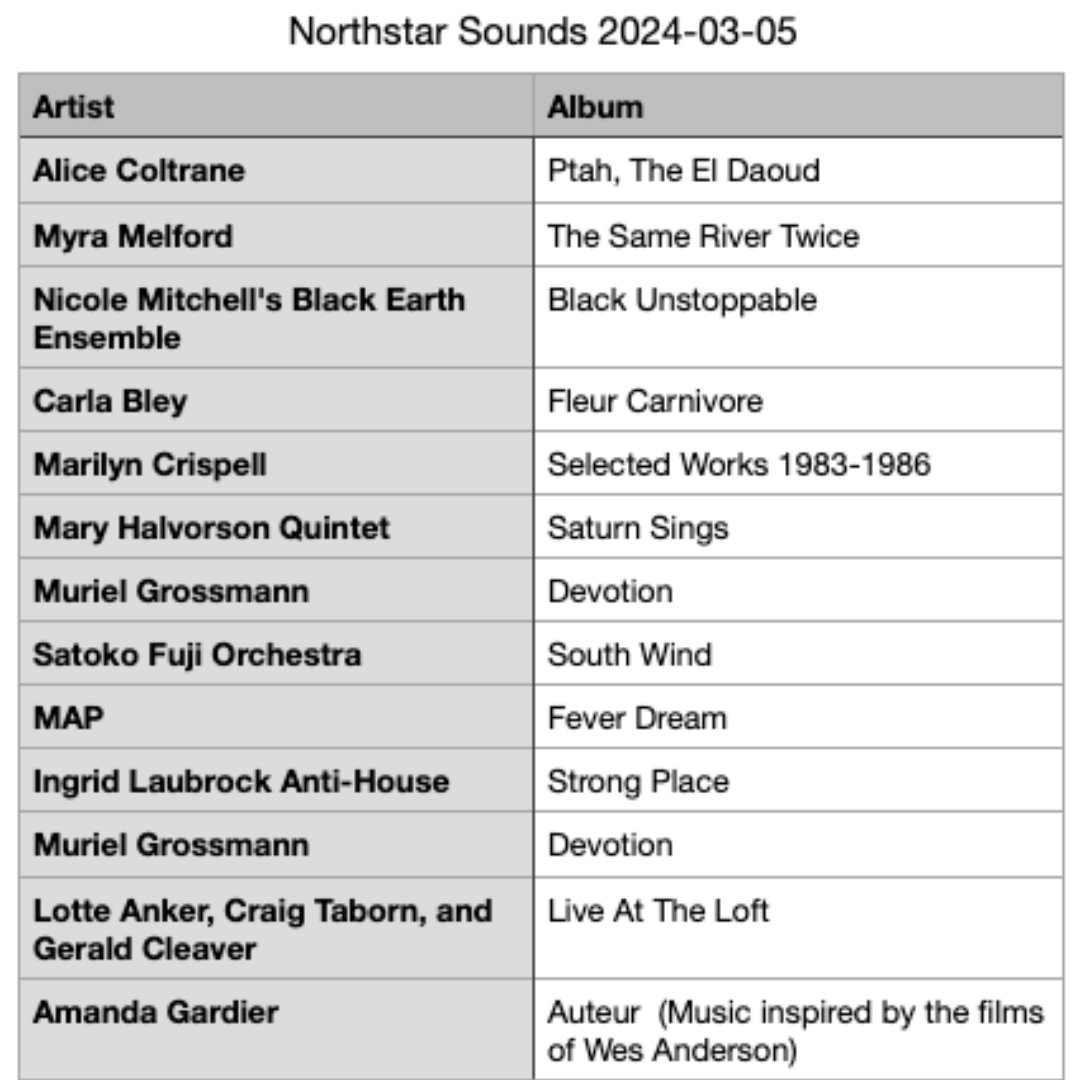 Northstar Sounds 2024-03-05

| Artist | Album |
|---|---|
| Alice Coltrane | Ptah, The El Daoud |
| Myra Melford | The Same River Twice |
| Nicole Mitchell's Black Earth Ensemble | Black Unstoppable |
| Carla Bley | Fleur Carnivore |
| Marilyn Crispell | Selected Works 1983-1986 |
| Mary Halvorson Quintet | Saturn Sings |
| Muriel Grossmann | Devotion |
| Satoko Fuji Orchestra | South Wind |
| MAP | Fever Dream |
| Ingrid Laubrock Anti-House | Strong Place |
| Muriel Grossmann | Devotion |
| Lotte Anker, Craig Taborn, and Gerald Cleaver | Live At The Loft |
| Amanda Gardier | Auteur  (Music inspired by the films of Wes Anderson) |